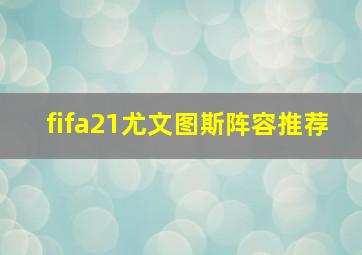 fifa21尤文图斯阵容推荐